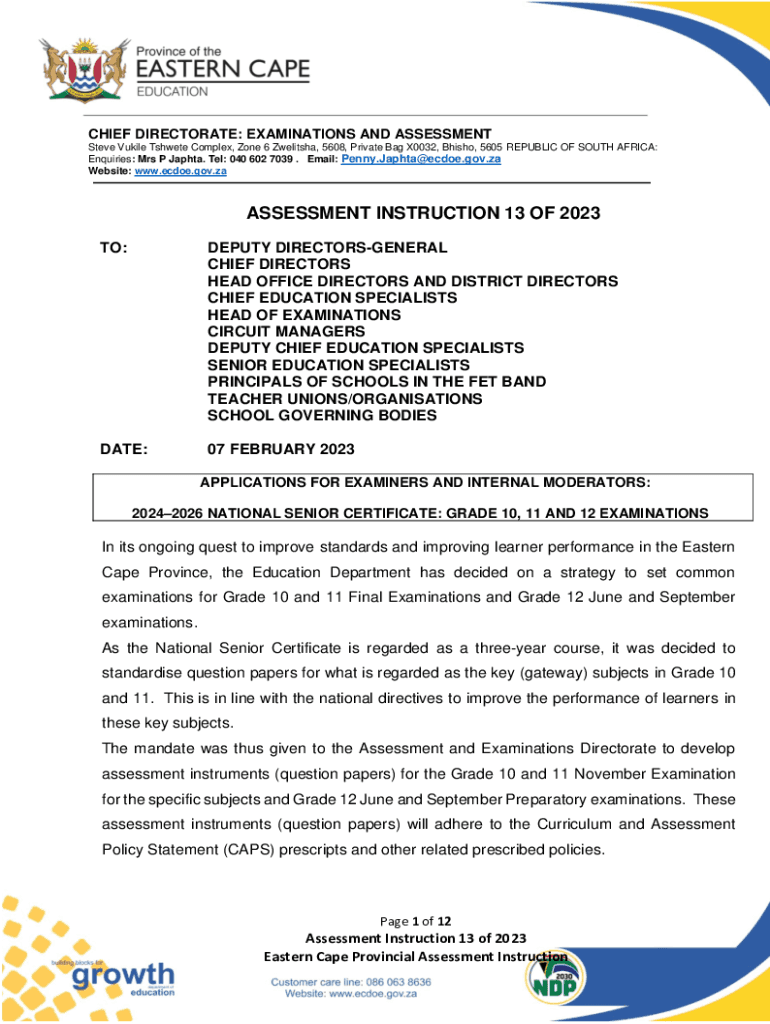 Province of the
EASTERN CAPE
EDUCATION

CHIEF DIRECTORATE: EXAMINATIONS AND ASSESSMENT
Steve Vukile Tshwete Complex, Zone 6 Zwelitsha, 5608, Private Bag X0032, Bhisho, 5605 REPUBLIC OF SOUTH AFRICA: Enquiries: Mrs P Japhta. Tel: 040 602 7039 . Email: Penny.Japhta@ecdoe.gov.za
Website: www.ecdoe.gov.za

ASSESSMENT INSTRUCTION 13 OF 2023

TO: DEPUTY DIRECTORS-GENERAL
CHIEF DIRECTORS
HEAD OFFICE DIRECTORS AND DISTRICT DIRECTORS
CHIEF EDUCATION SPECIALISTS
HEAD OF EXAMINATIONS
CIRCUIT MANAGERS
DEPUTY CHIEF EDUCATION SPECIALISTS
SENIOR EDUCATION SPECIALISTS
PRINCIPALS OF SCHOOLS IN THE FET BAND
TEACHER UNIONS/ORGANISATIONS
SCHOOL GOVERNING BODIES

DATE: 07 FEBRUARY 2023

APPLICATIONS FOR EXAMINERS AND INTERNAL MODERATORS:
2024–2026 NATIONAL SENIOR CERTIFICATE: GRADE 10, 11 AND 12 EXAMINATIONS

In its ongoing quest to improve standards and improving learner performance in the Eastern Cape Province, the Education Department has decided on a strategy to set common examinations for Grade 10 and 11 Final Examinations and Grade 12 June and September examinations.
As the National Senior Certificate is regarded as a three-year course, it was decided to standardise question papers for what is regarded as the key (gateway) subjects in Grade 10 and 11. This is in line with the national directives to improve the performance of learners in these key subjects.
The mandate was thus given to the Assessment and Examinations Directorate to develop assessment instruments (question papers) for the Grade 10 and 11 November Examination for the specific subjects and Grade 12 June and September Preparatory examinations. These assessment instruments (question papers) will adhere to the Curriculum and Assessment Policy Statement (CAPS) prescripts and other related prescribed policies.

Page 1 of 12
Assessment Instruction 13 of 2023
Eastern Cape Provincial Assessment Instruction

building blocks for
growth
department of education
Customer care line: 086 063 8636
Website: www.ecdoe.gov.za
2030 NDP